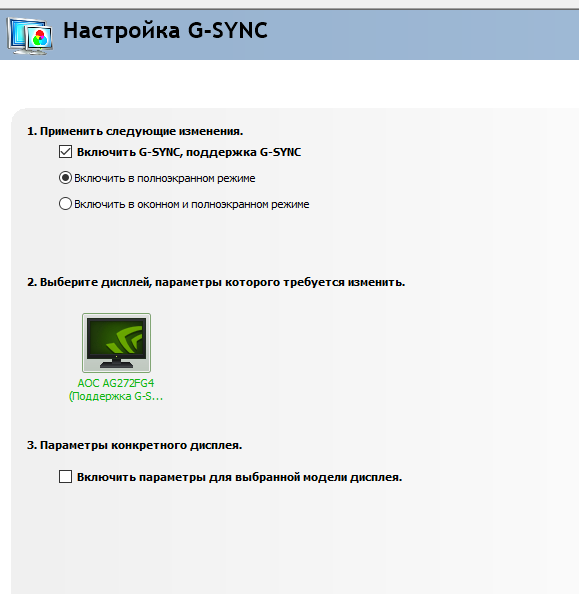 Настройка G-SYNC

1. Применить следующие изменения.

Включить G-SYNC, поддержка G-SYNC

Включить в полноэкранном режиме

Включить в оконном и полноэкранном режиме

2. Выберите дисплей, параметры которого требуется изменить.

AOC AG272FG4 (Поддержка G-S...

3. Параметры конкретного дисплея.

Включить параметры для выбранной модели дисплея.